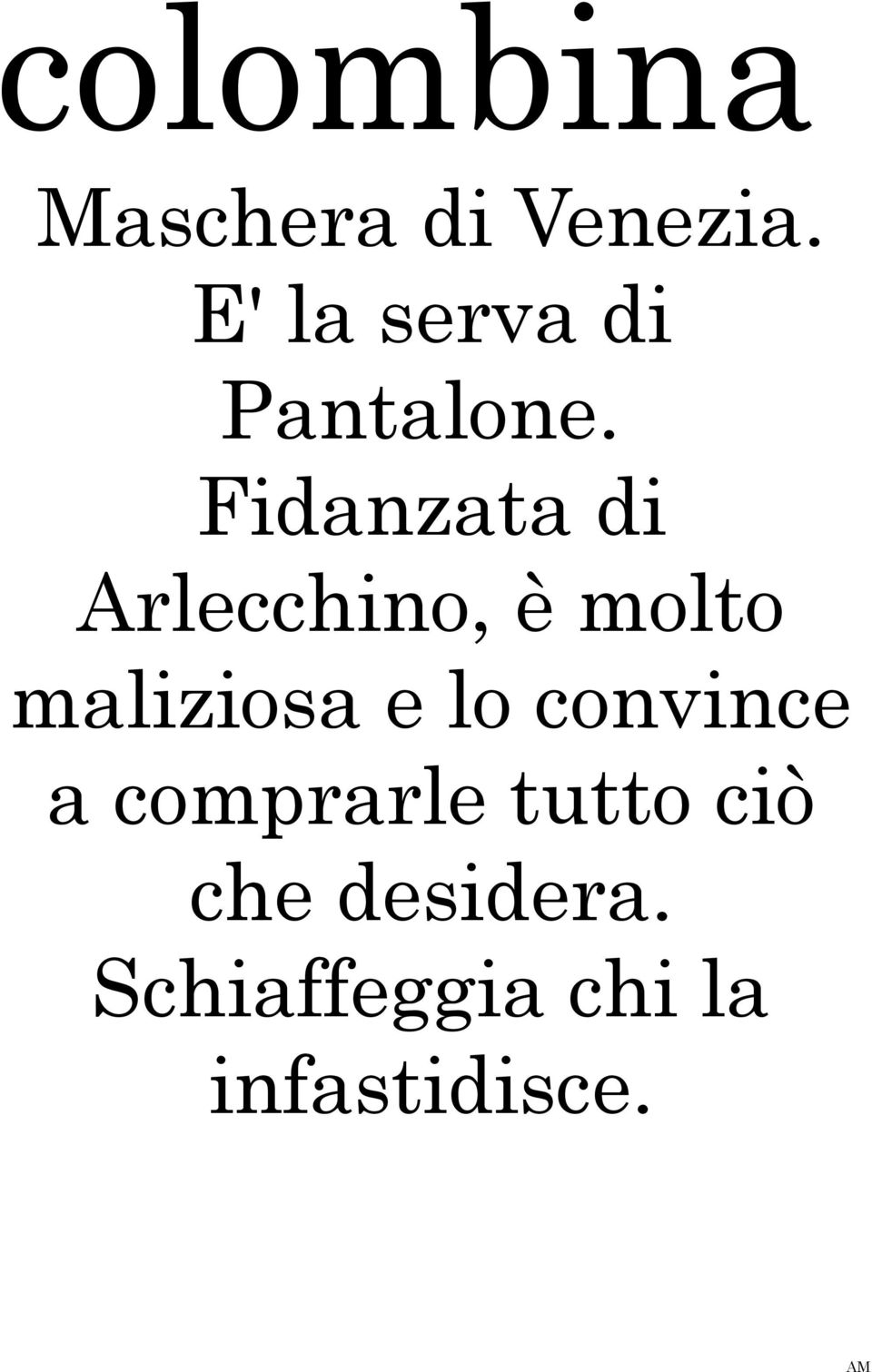 colombina

Maschera di Venezia. E' la serva di Pantalone. Fidanzata di Arlecchino, è molto maliziosa e lo convince a comprarle tutto ciò che desidera. Schiaffeggia chi la infastidisce.

AM